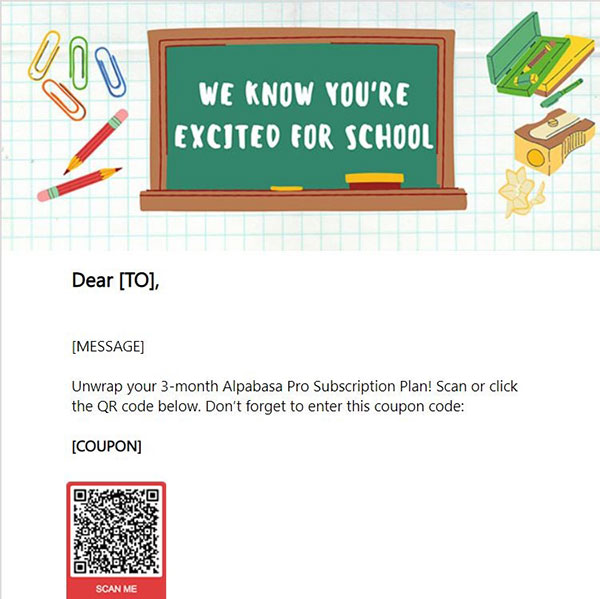 WE KNOW YOU'RE EXCITED FOR SCHOOL

Dear [TO],

[MESSAGE]

Unwrap your 3-month Alpabasa Pro Subscription Plan! Scan or click the QR code below. Don't forget to enter this coupon code:

[COUPON]

SCAN ME